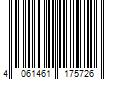 4 061461 175726